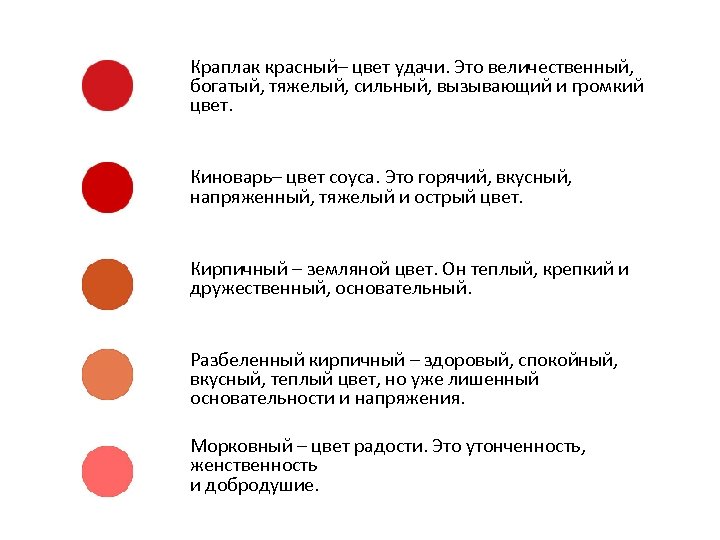 Краплак красный– цвет удачи. Это величественный, богатый, тяжелый, сильный, вызывающий и громкий цвет.

Киноварь– цвет соуса. Это горячий, вкусный, напряженный, тяжелый и острый цвет.

Кирпичный – земляной цвет. Он теплый, крепкий и дружественный, основательный.

Разбеленный кирпичный – здоровый, спокойный, вкусный, теплый цвет, но уже лишенный основательности и напряжения.

Морковный – цвет радости. Это утонченность, женственность
и добродушие.